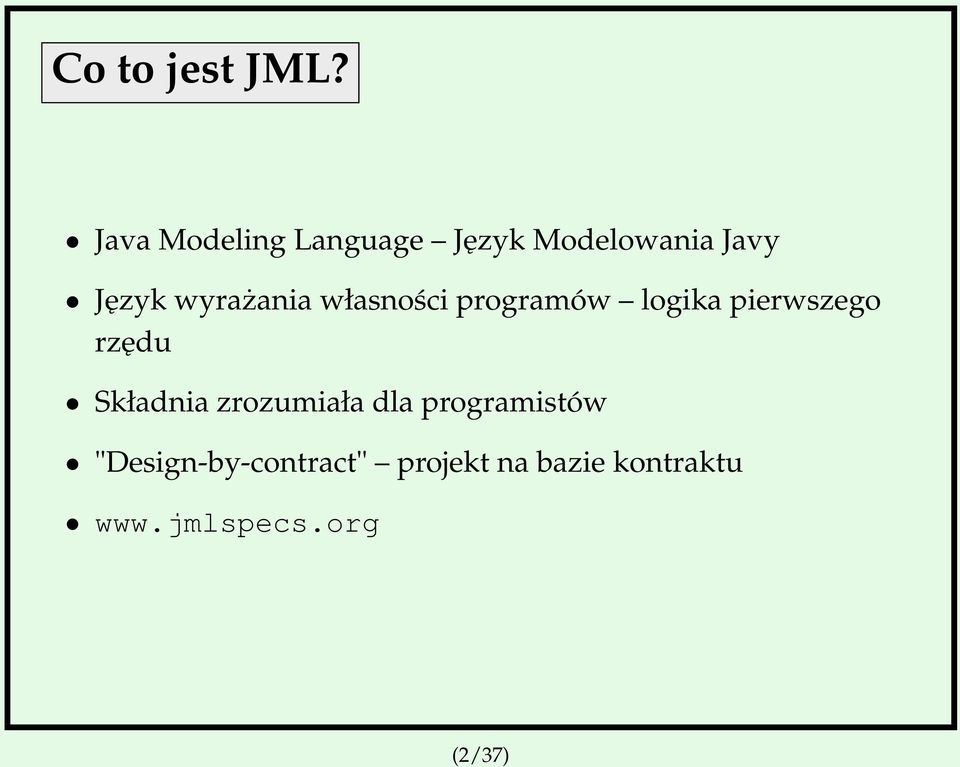 Co to jest JML?

• Java Modeling Language – Język Modelowania Javy

• Język wyrażania własności programów – logika pierwszego rzędu

• Składnia zrozumiała dla programistów

• "Design-by-contract" – projekt na bazie kontraktu

• www.jmlspecs.org

(2/37)